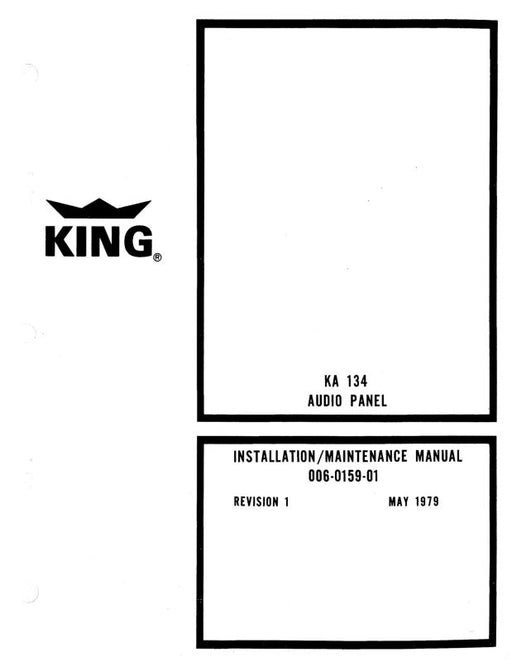 KING®

KA 134
AUDIO PANEL

INSTALLATION/MAINTENANCE MANUAL
006-0159-01

REVISION 1 MAY 1979